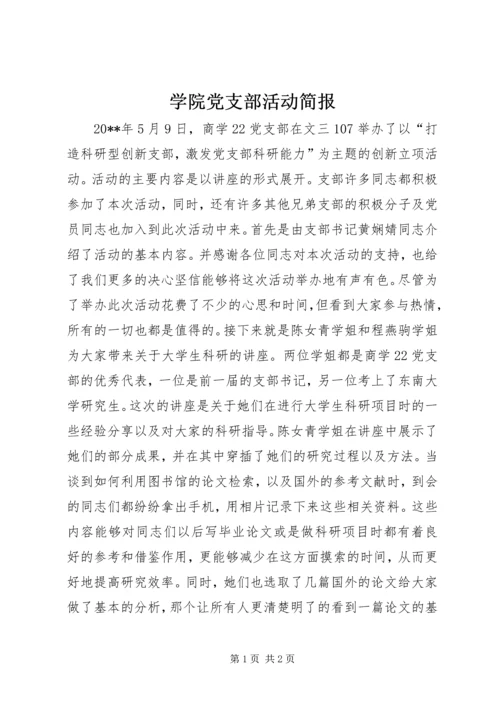 学院党支部活动简报

20**年5月9日，商学22党支部在文三107举办了以“打造科研型创新支部，激发党支部科研能力”为主题的创新立项活动。活动的主要内容是以讲座的形式展开。支部许多同志都积极参加了本次活动，同时，还有许多其他兄弟支部的积极分子及党员同志也加入到此次活动中来。首先是由支部书记黄娴婧同志介绍了活动的基本内容。并感谢各位同志对本次活动的支持，也给了我们更多的决心坚信能够将这次活动举办地有声有色。尽管为了举办此次活动花费了不少的心思和时间，但看到大家参与热情，所有的一切也都是值得的。接下来就是陈女青学姐和程燕驹学姐为大家带来关于大学生科研的讲座。两位学姐都是商学22党支部的优秀代表，一位是前一届的支部书记，另一位考上了东南大学研究生。这次的讲座是关于她们在进行大学生科研项目时的一些经验分享以及对大家的科研指导。陈女青学姐在讲座中展示了她们的部分成果，并在其中穿插了她们的研究过程以及方法。当谈到如何利用图书馆的论文检索，以及国外的参考文献时，到会的同志们都纷纷拿出手机，用相片记录下来这些相关资料。这些内容能够对同志们以后写毕业论文或是做科研项目时都有着良好的参考和借鉴作用，更能够减少在这方面摸索的时间，从而更好地提高研究效率。同时，她们也选取了几篇国外的论文给大家做了基本的分析，那个让所有人更清楚明了的看到一篇论文的基

第1页 共2页